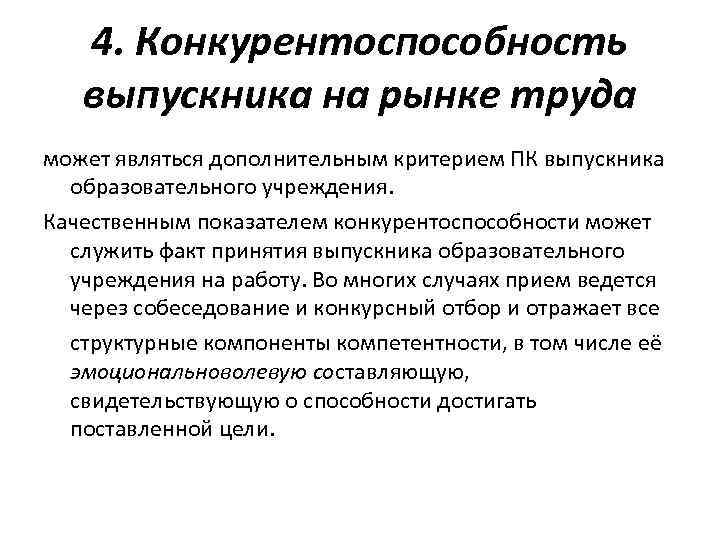 4. Конкурентоспособность выпускника на рынке труда

может являться дополнительным критерием ПК выпускника образовательного учреждения.

Качественным показателем конкурентоспособности может служить факт принятия выпускника образовательного учреждения на работу. Во многих случаях прием ведется через собеседование и конкурсный отбор и отражает все структурные компоненты компетентности, в том числе её эмоциональноволевую составляющую, свидетельствующую о способности достигать поставленной цели.